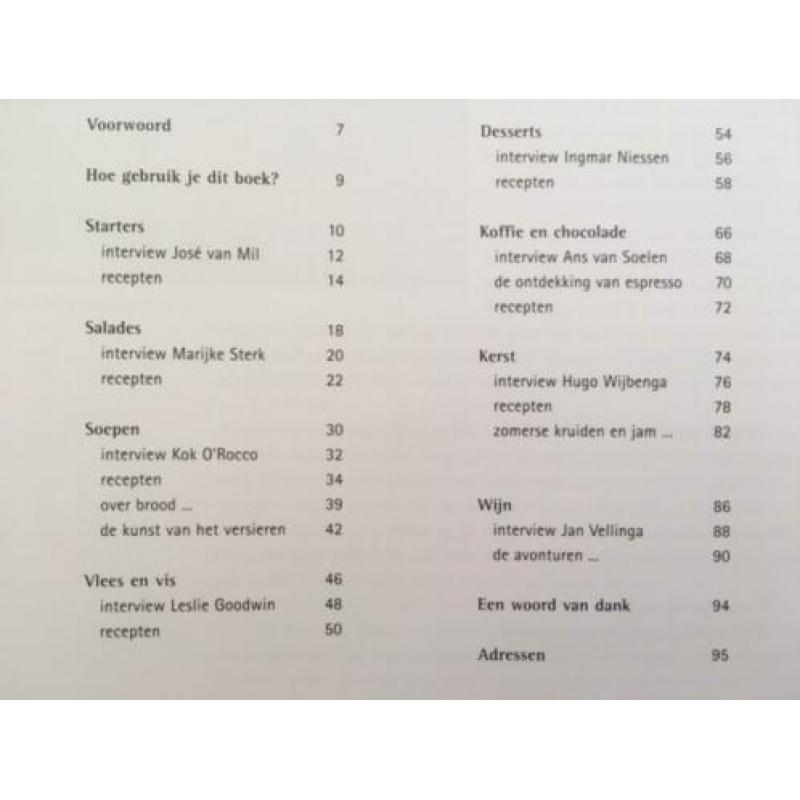 Voorwoord 7

Hoe gebruik je dit boek? 9

Starters 10
interview José van Mil 12
recepten 14

Salades 18
interview Marijke Sterk 20
recepten 22

Soepen 30
interview Kok O'Rocco 32
recepten 34
over brood ... 39
de kunst van het versieren 42

Vlees en vis 46
interview Leslie Goodwin 48
recepten 50

Desserts 54
interview Ingmar Niessen 56
recepten 58

Koffie en chocolade 66
interview Ans van Soelen 68
de ontdekking van espresso 70
recepten 72

Kerst 74
interview Hugo Wijbenga 76
recepten 78
zomerse kruiden en jam ... 82

Wijn 86
interview Jan Vellinga 88
de avonturen ... 90

Een woord van dank 94

Adressen 95